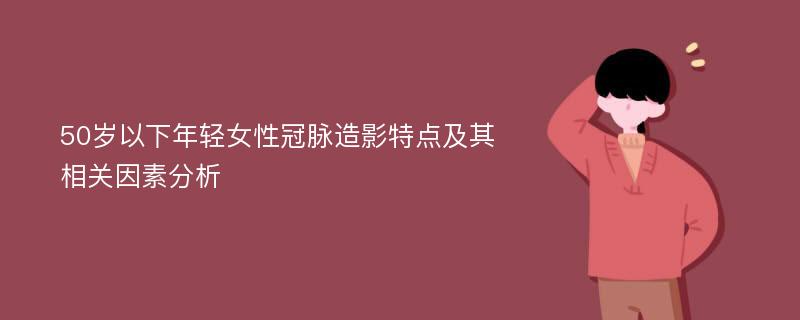 50岁以下年轻女性冠脉造影特点及其相关因素分析